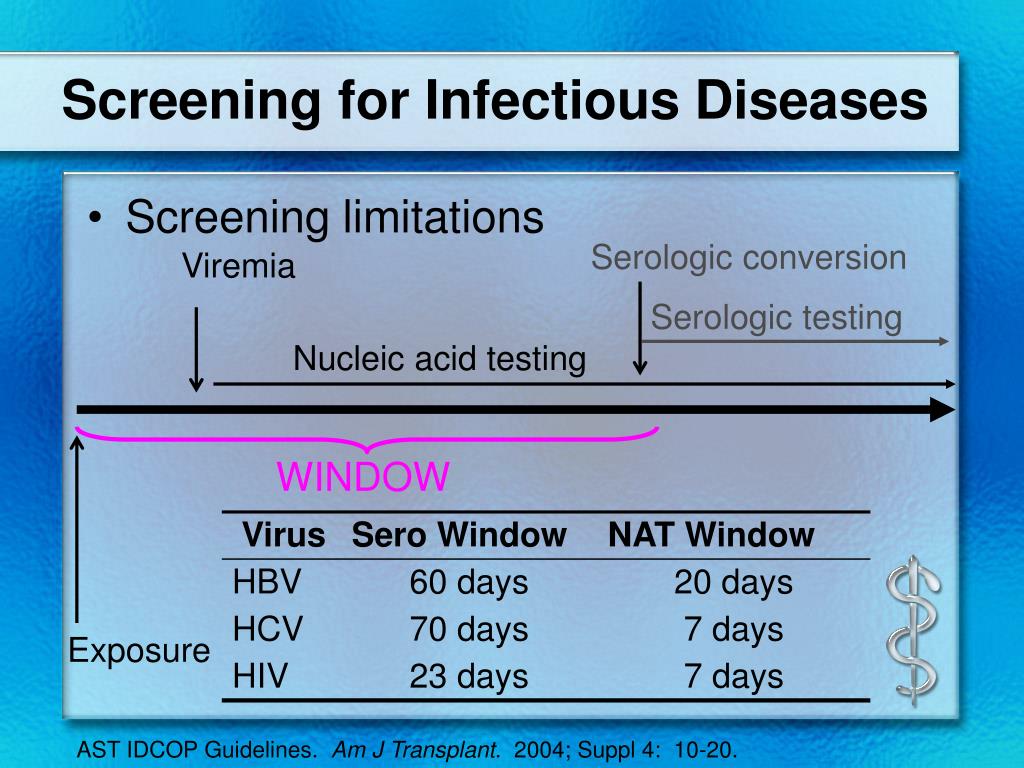 Screening for Infectious Diseases

• Screening limitations

Viremia

Serologic conversion

Serologic testing

Nucleic acid testing

WINDOW

Exposure

| Virus | Sero Window | NAT Window |
|---|---|---|
| HBV | 60 days | 20 days |
| HCV | 70 days | 7 days |
| HIV | 23 days | 7 days |

AST IDCOP Guidelines. Am J Transplant. 2004; Suppl 4: 10-20.